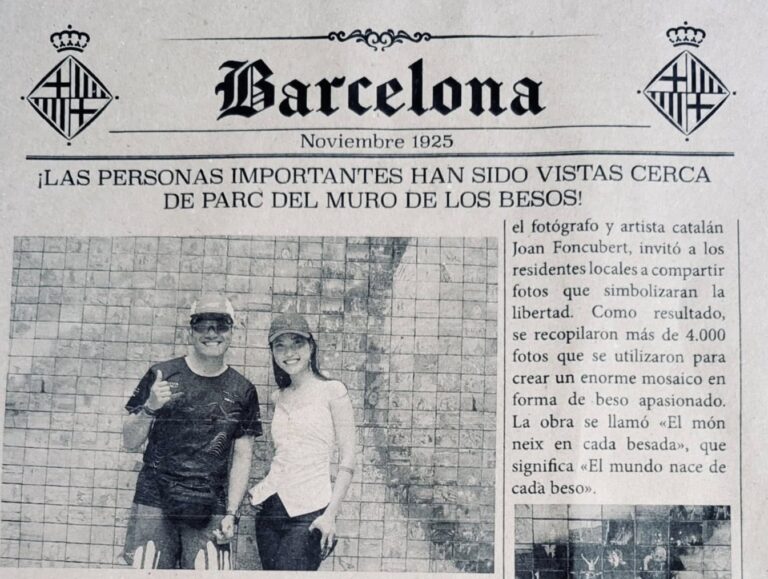 Barcelona

Noviembre 1925

¡LAS PERSONAS IMPORTANTES HAN SIDO VISTAS CERCA DE PARC DEL MURO DE LOS BESOS!

el fotógrafo y artista catalán Joan Foncubert, invitó a los residentes locales a compartir fotos que simbolizaran la libertad. Como resultado, se recopilaron más de 4.000 fotos que se utilizaron para crear un enorme mosaico en forma de beso apasionado. La obra se llamó «El món neix en cada besada», que significa «El mundo nace de cada beso».